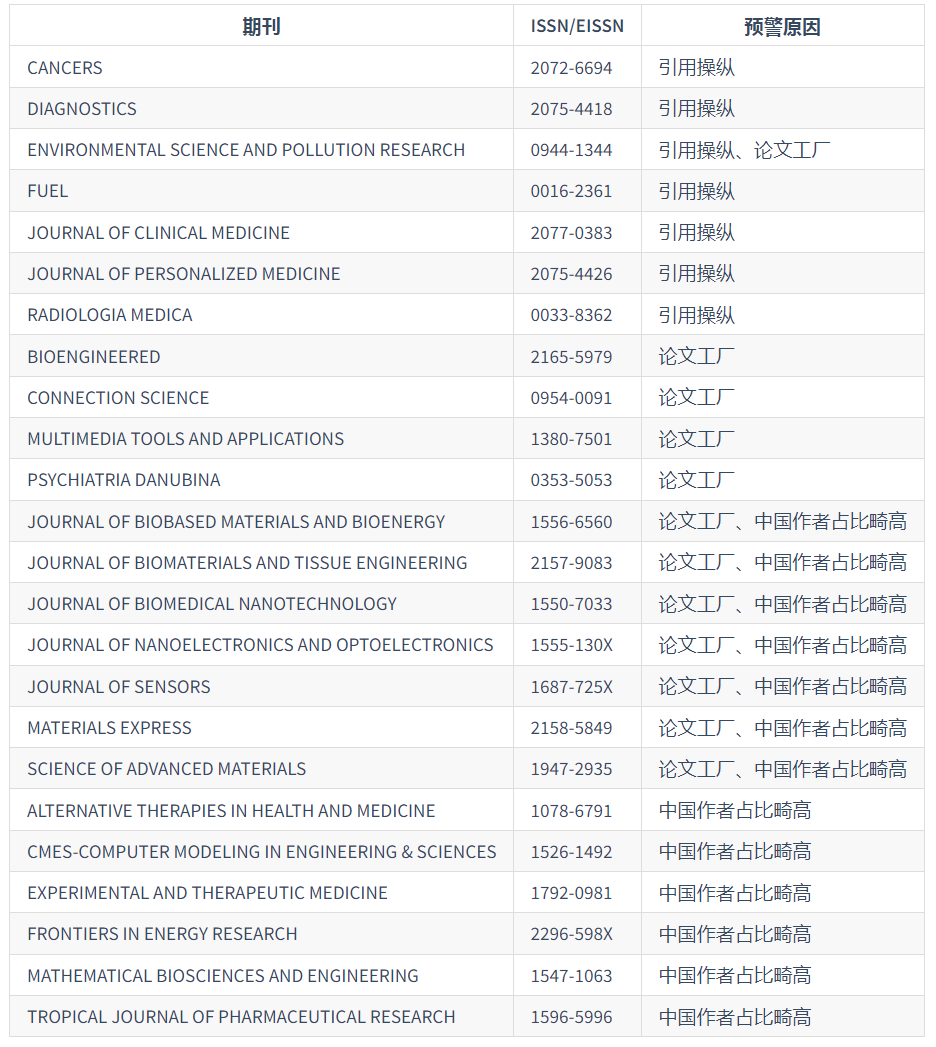 | 期刊 | ISSN/EISSN | 预警原因 |
|---|---|---|
| CANCERS | 2072-6694 | 引用操纵 |
| DIAGNOSTICS | 2075-4418 | 引用操纵 |
| ENVIRONMENTAL SCIENCE AND POLLUTION RESEARCH | 0944-1344 | 引用操纵、论文工厂 |
| FUEL | 0016-2361 | 引用操纵 |
| JOURNAL OF CLINICAL MEDICINE | 2077-0383 | 引用操纵 |
| JOURNAL OF PERSONALIZED MEDICINE | 2075-4426 | 引用操纵 |
| RADIOLOGIA MEDICA | 0033-8362 | 引用操纵 |
| BIOENGINEERED | 2165-5979 | 论文工厂 |
| CONNECTION SCIENCE | 0954-0091 | 论文工厂 |
| MULTIMEDIA TOOLS AND APPLICATIONS | 1380-7501 | 论文工厂 |
| PSYCHIATRIA DANUBINA | 0353-5053 | 论文工厂 |
| JOURNAL OF BIOBASED MATERIALS AND BIOENERGY | 1556-6560 | 论文工厂、中国作者占比畸高 |
| JOURNAL OF BIOMATERIALS AND TISSUE ENGINEERING | 2157-9083 | 论文工厂、中国作者占比畸高 |
| JOURNAL OF BIOMEDICAL NANOTECHNOLOGY | 1550-7033 | 论文工厂、中国作者占比畸高 |
| JOURNAL OF NANOELECTRONICS AND OPTOELECTRONICS | 1555-130X | 论文工厂、中国作者占比畸高 |
| JOURNAL OF SENSORS | 1687-725X | 论文工厂、中国作者占比畸高 |
| MATERIALS EXPRESS | 2158-5849 | 论文工厂、中国作者占比畸高 |
| SCIENCE OF ADVANCED MATERIALS | 1947-2935 | 论文工厂、中国作者占比畸高 |
| ALTERNATIVE THERAPIES IN HEALTH AND MEDICINE | 1078-6791 | 中国作者占比畸高 |
| CMES-COMPUTER MODELING IN ENGINEERING & SCIENCES | 1526-1492 | 中国作者占比畸高 |
| EXPERIMENTAL AND THERAPEUTIC MEDICINE | 1792-0981 | 中国作者占比畸高 |
| FRONTIERS IN ENERGY RESEARCH | 2296-598X | 中国作者占比畸高 |
| MATHEMATICAL BIOSCIENCES AND ENGINEERING | 1547-1063 | 中国作者占比畸高 |
| TROPICAL JOURNAL OF PHARMACEUTICAL RESEARCH | 1596-5996 | 中国作者占比畸高 |